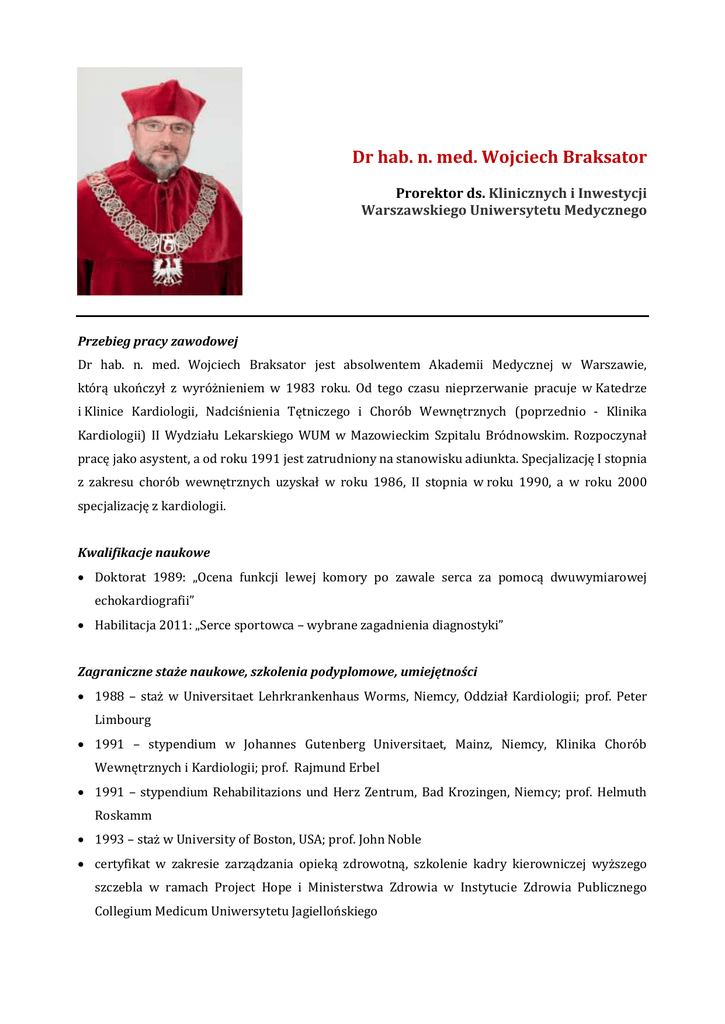 Dr hab. n. med. Wojciech Braksator

Prorektor ds. Klinicznych i Inwestycji
Warszawskiego Uniwersytetu Medycznego

Przebieg pracy zawodowej

Dr hab. n. med. Wojciech Braksator jest absolwentem Akademii Medycznej w Warszawie, którą ukończył z wyróżnieniem w 1983 roku. Od tego czasu nieprzerwanie pracuje w Katedrze i Klinice Kardiologii, Nadciśnienia Tętniczego i Chorób Wewnętrznych (poprzednio - Klinika Kardiologii) II Wydziału Lekarskiego WUM w Mazowieckim Szpitalu Bródnowskim. Rozpoczynał pracę jako asystent, a od roku 1991 jest zatrudniony na stanowisku adiunkta. Specjalizację I stopnia z zakresu chorób wewnętrznych uzyskał w roku 1986, II stopnia w roku 1990, a w roku 2000 specjalizację z kardiologii.

Kwalifikacje naukowe

• Doktorat 1989: „Ocena funkcji lewej komory po zawale serca za pomocą dwuwymiarowej echokardiografii"
• Habilitacja 2011: „Serce sportowca – wybrane zagadnienia diagnostyki"

Zagraniczne staże naukowe, szkolenia podyplomowe, umiejętności

• 1988 – staż w Universitaet Lehrkrankenhaus Worms, Niemcy, Oddział Kardiologii; prof. Peter Limbourg
• 1991 – stypendium w Johannes Gutenberg Universitaet, Mainz, Niemcy, Klinika Chorób Wewnętrznych i Kardiologii; prof. Rajmund Erbel
• 1991 – stypendium Rehabilitazions und Herz Zentrum, Bad Krozingen, Niemcy; prof. Helmuth Roskamm
• 1993 – staż w University of Boston, USA; prof. John Noble
• certyfikat w zakresie zarządzania opieką zdrowotną, szkolenie kadry kierowniczej wyższego szczebla w ramach Project Hope i Ministerstwa Zdrowia w Instytucie Zdrowia Publicznego Collegium Medicum Uniwersytetu Jagiellońskiego